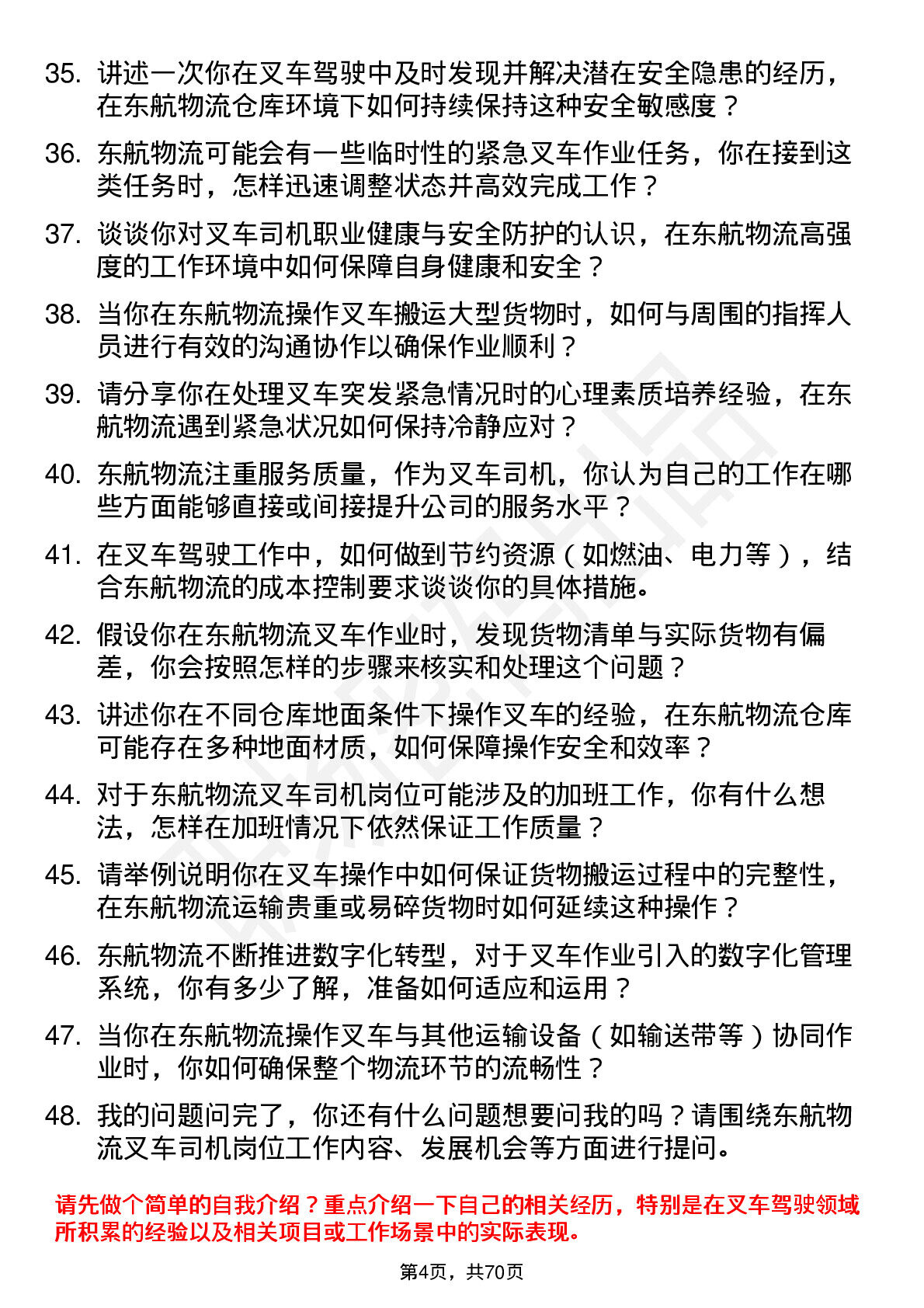 35. 讲述一次你在叉车驾驶中及时发现并解决潜在安全隐患的经历，在东航物流仓库环境下如何持续保持这种安全敏感度？

36. 东航物流可能会有一些临时性的紧急叉车作业任务，你在接到这类任务时，怎样迅速调整状态并高效完成工作？

37. 谈谈你对叉车司机职业健康与安全防护的认识，在东航物流高强度的工作环境中如何保障自身健康和安全？

38. 当你在东航物流操作叉车搬运大型货物时，如何与周围的指挥人员进行有效的沟通协作以确保作业顺利？

39. 请分享你在处理叉车突发紧急情况时的心理素质培养经验，在东航物流遇到紧急状况如何保持冷静应对？

40. 东航物流注重服务质量，作为叉车司机，你认为自己的工作在哪些方面能够直接或间接提升公司的服务水平？

41. 在叉车驾驶工作中，如何做到节约资源（如燃油、电力等），结合东航物流的成本控制要求谈谈你的具体措施。

42. 假设你在东航物流叉车作业时，发现货物清单与实际货物有偏差，你会按照怎样的步骤来核实和处理这个问题？

43. 讲述你在不同仓库地面条件下操作叉车的经验，在东航物流仓库可能存在多种地面材质，如何保障操作安全和效率？

44. 对于东航物流叉车司机岗位可能涉及的加班工作，你有什么想法，怎样在加班情况下依然保证工作质量？

45. 请举例说明你在叉车操作中如何保证货物搬运过程中的完整性，在东航物流运输贵重或易碎货物时如何延续这种操作？

46. 东航物流不断推进数字化转型，对于叉车作业引入的数字化管理系统，你有多少了解，准备如何适应和运用？

47. 当你在东航物流操作叉车与其他运输设备（如输送带等）协同作业时，你如何确保整个物流环节的流畅性？

48. 我的问题问完了，你还有什么问题想要问我的吗？请围绕东航物流叉车司机岗位工作内容、发展机会等方面进行提问。

请先做个简单的自我介绍？重点介绍一下自己的相关经历，特别是在叉车驾驶领域所积累的经验以及相关项目或工作场景中的实际表现。

第4页，共70页